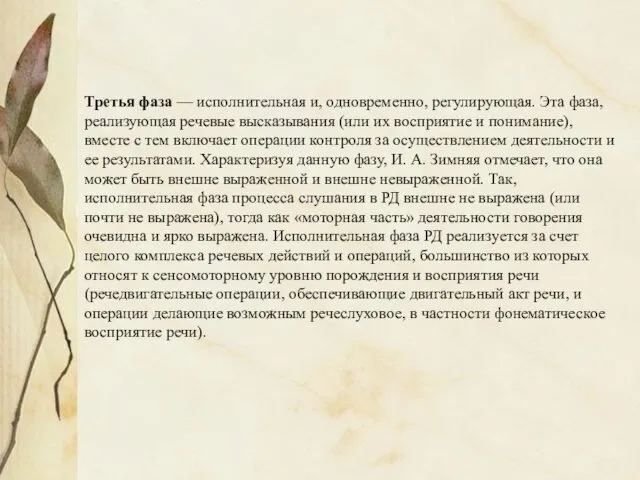 Третья фаза — исполнительная и, одновременно, регулирующая. Эта фаза, реализующая речевые высказывания (или их восприятие и понимание), вместе с тем включает операции контроля за осуществлением деятельности и ее результатами. Характеризуя данную фазу, И. А. Зимняя отмечает, что она может быть внешне выраженной и внешне невыраженной. Так, исполнительная фаза процесса слушания в РД внешне не выражена (или почти не выражена), тогда как «моторная часть» деятельности говорения очевидна и ярко выражена. Исполнительная фаза РД реализуется за счет целого комплекса речевых действий и операций, большинство из которых относят к сенсомоторному уровню порождения и восприятия речи (речедвигательные операции, обеспечивающие двигательный акт речи, и операции делающие возможным речеслуховое, в частности фонематическое восприятие речи).